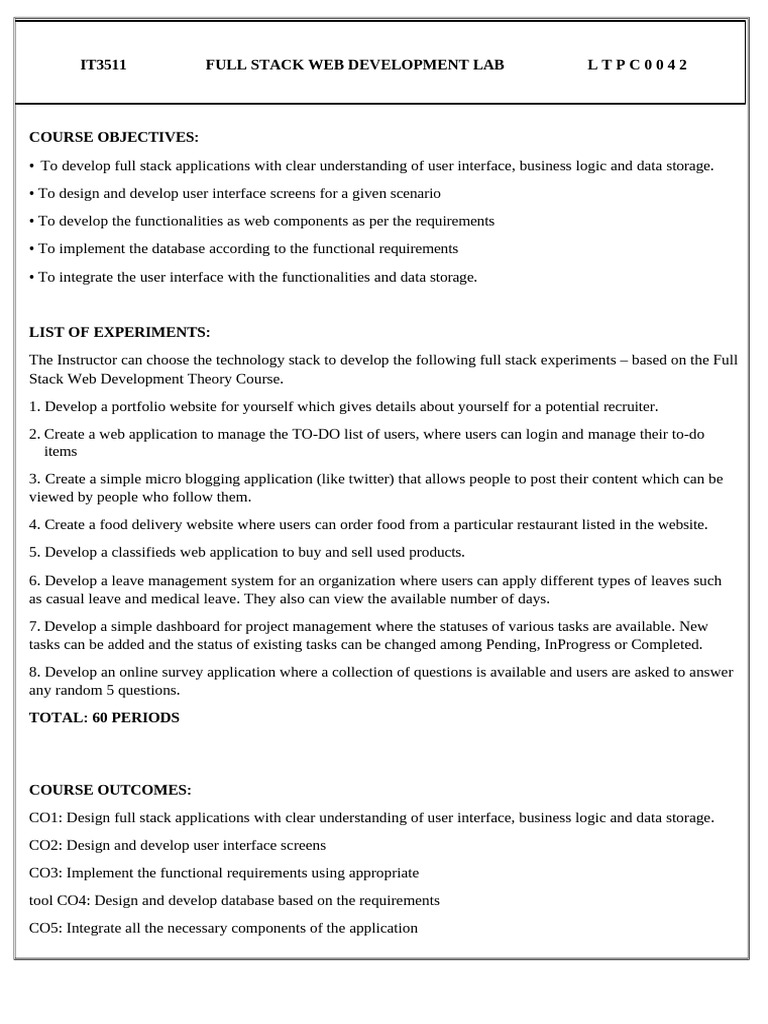 IT3511 FULL STACK WEB DEVELOPMENT LAB L T P C 0 0 4 2

COURSE OBJECTIVES:

• To develop full stack applications with clear understanding of user interface, business logic and data storage.

• To design and develop user interface screens for a given scenario

• To develop the functionalities as web components as per the requirements

• To implement the database according to the functional requirements

• To integrate the user interface with the functionalities and data storage.

LIST OF EXPERIMENTS:

The Instructor can choose the technology stack to develop the following full stack experiments – based on the Full Stack Web Development Theory Course.

1. Develop a portfolio website for yourself which gives details about yourself for a potential recruiter.

2. Create a web application to manage the TO-DO list of users, where users can login and manage their to-do items

3. Create a simple micro blogging application (like twitter) that allows people to post their content which can be viewed by people who follow them.

4. Create a food delivery website where users can order food from a particular restaurant listed in the website.

5. Develop a classifieds web application to buy and sell used products.

6. Develop a leave management system for an organization where users can apply different types of leaves such as casual leave and medical leave. They also can view the available number of days.

7. Develop a simple dashboard for project management where the statuses of various tasks are available. New tasks can be added and the status of existing tasks can be changed among Pending, InProgress or Completed.

8. Develop an online survey application where a collection of questions is available and users are asked to answer any random 5 questions.

TOTAL: 60 PERIODS

COURSE OUTCOMES:

CO1: Design full stack applications with clear understanding of user interface, business logic and data storage.

CO2: Design and develop user interface screens

CO3: Implement the functional requirements using appropriate

tool CO4: Design and develop database based on the requirements

CO5: Integrate all the necessary components of the application